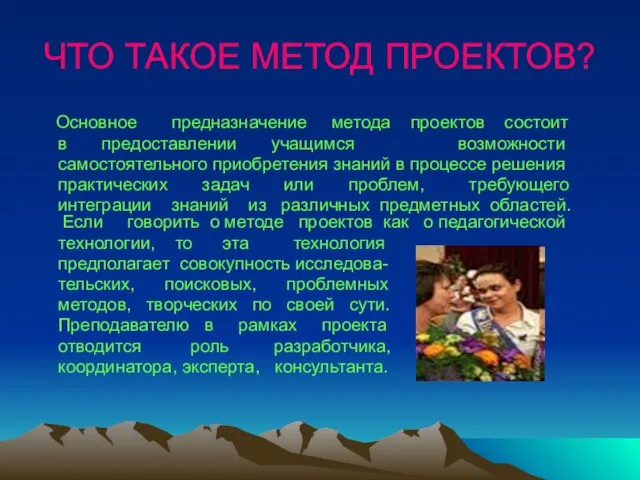 ЧТО ТАКОЕ МЕТОД ПРОЕКТОВ?

Основное предназначение метода проектов состоит в предоставлении учащимся возможности самостоятельного приобретения знаний в процессе решения практических задач или проблем, требующего интеграции знаний из различных предметных областей.

Если говорить о методе проектов как о педагогической технологии, то эта технология предполагает совокупность исследовательских, поисковых, проблемных методов, творческих по своей сути. Преподавателю в рамках проекта отводится роль разработчика, координатора, эксперта, консультанта.